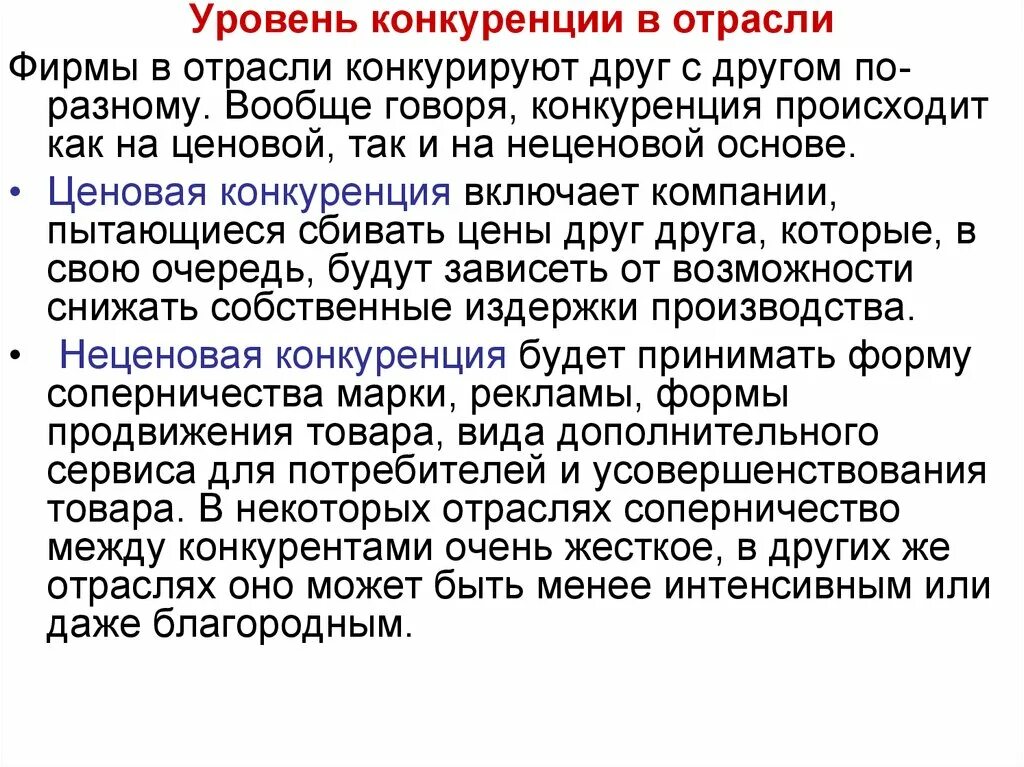 Уровень конкуренции в отрасли

Фирмы в отрасли конкурируют друг с другом по-разному. Вообще говоря, конкуренция происходит как на ценовой, так и на неценовой основе.

• Ценовая конкуренция включает компании, пытающиеся сбивать цены друг друга, которые, в свою очередь, будут зависеть от возможности снижать собственные издержки производства.

• Неценовая конкуренция будет принимать форму соперничества марки, рекламы, формы продвижения товара, вида дополнительного сервиса для потребителей и усовершенствования товара. В некоторых отраслях соперничество между конкурентами очень жесткое, в других же отраслях оно может быть менее интенсивным или даже благородным.